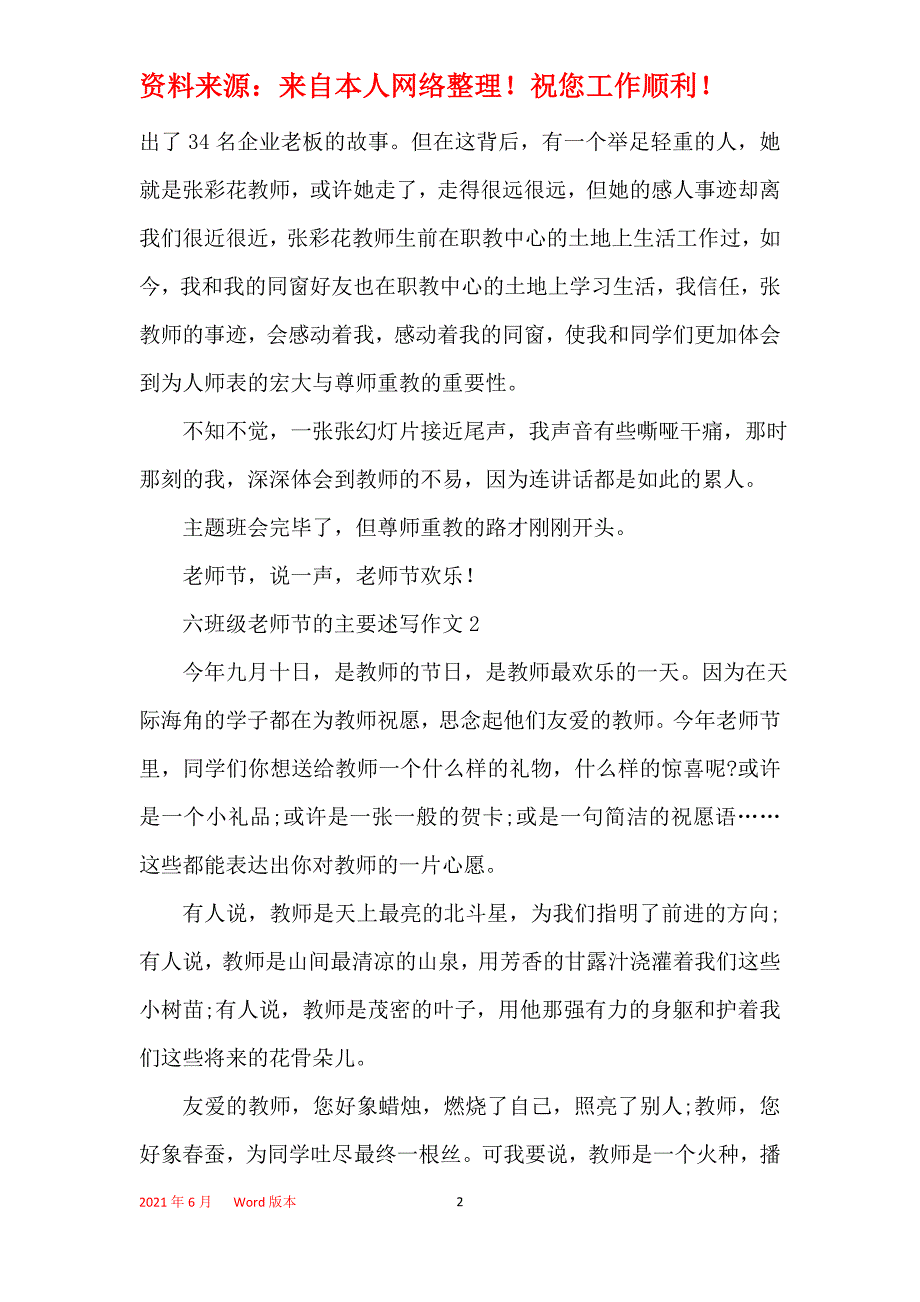 资料来源：来自本人网络整理！祝您工作顺利！

出了 34 名企业老板的故事。但在这背后，有一个举足轻重的人，她就是张彩花教师，或许她走了，走得很远很远，但她的感人事迹却离我们很近很近，张彩花教师生前在职教中心的土地上生活工作过，如今，我和我的同窗好友也在职教中心的土地上学习生活，我信任，张教师的事迹，会感动着我，感动着我的同窗，使我和同学们更加体会到为人师表的宏大与尊师重教的重要性。

不知不觉，一张张幻灯片接近尾声，我声音有些嘶哑干痛，那时那刻的我，深深体会到教师的不易，因为连讲话都是如此的累人。

主题班会完毕了，但尊师重教的路才刚刚开头。

老师节，说一声，老师节欢乐！

六班级老师节的主要述写作文 2

今年九月十日，是教师的节日，是教师最欢乐的一天。因为在天际海角的学子都在为教师祝愿，思念起他们友爱的教师。今年老师节里，同学们你想送给教师一个什么样的礼物，什么样的惊喜呢?或许是一个小礼品;或许是一张一般的贺卡;或是一句简洁的祝愿语……这些都能表达出你对教师的一片心愿。

有人说，教师是天上最亮的北斗星，为我们指明了前进的方向;有人说，教师是山间最清凉的山泉，用芳香的甘露汁浇灌着我们这些小树苗;有人说，教师是茂密的叶子，用他那强有力的身躯和护着我们这些将来的花骨朵儿。

友爱的教师，您好象蜡烛，燃烧了自己，照亮了别人;教师，您好象春蚕，为同学吐尽最终一根丝。可我要说，教师是一个火种，播

2021 年 6 月 Word 版本 2